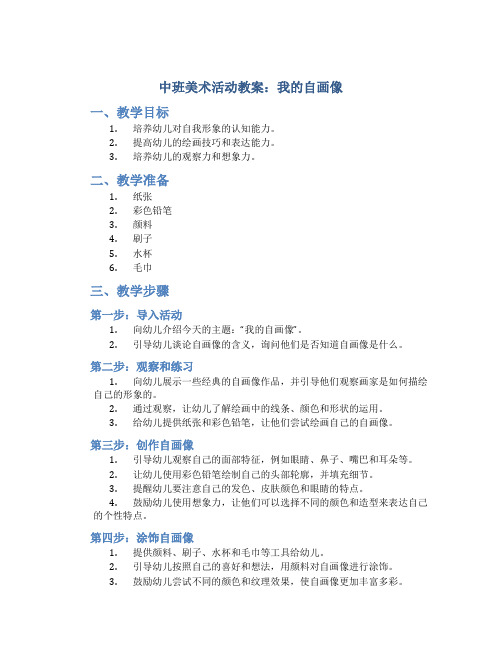 中班美术活动教案：我的自画像

一、教学目标

1. 培养幼儿对自我形象的认知能力。
2. 提高幼儿的绘画技巧和表达能力。
3. 培养幼儿的观察力和想象力。

二、教学准备

1. 纸张
2. 彩色铅笔
3. 颜料
4. 刷子
5. 水杯
6. 毛巾

三、教学步骤

第一步：导入活动

1. 向幼儿介绍今天的主题："我的自画像"。
2. 引导幼儿谈论自画像的含义，询问他们是否知道自画像是什么。

第二步：观察和练习

1. 向幼儿展示一些经典的自画像作品，并引导他们观察画家是如何描绘自己的形象的。
2. 通过观察，让幼儿了解绘画中的线条、颜色和形状的运用。
3. 给幼儿提供纸张和彩色铅笔，让他们尝试绘画自己的自画像。

第三步：创作自画像

1. 引导幼儿观察自己的面部特征，例如眼睛、鼻子、嘴巴和耳朵等。
2. 让幼儿使用彩色铅笔绘制自己的头部轮廓，并填充细节。
3. 提醒幼儿要注意自己的发色、皮肤颜色和眼睛的特点。
4. 鼓励幼儿使用想象力，让他们可以选择不同的颜色和造型来表达自己的个性特点。

第四步：涂饰自画像

1. 提供颜料、刷子、水杯和毛巾等工具给幼儿。
2. 引导幼儿按照自己的喜好和想法，用颜料对自画像进行涂饰。
3. 鼓励幼儿尝试不同的颜色和纹理效果，使自画像更加丰富多彩。